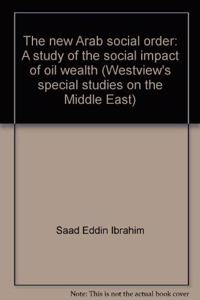 The new Arab social order: A study of the social impact of oil wealth (Westview's special studies on the Middle East)

Saad Eddin Ibrahim

Note: This is not the actual book cover